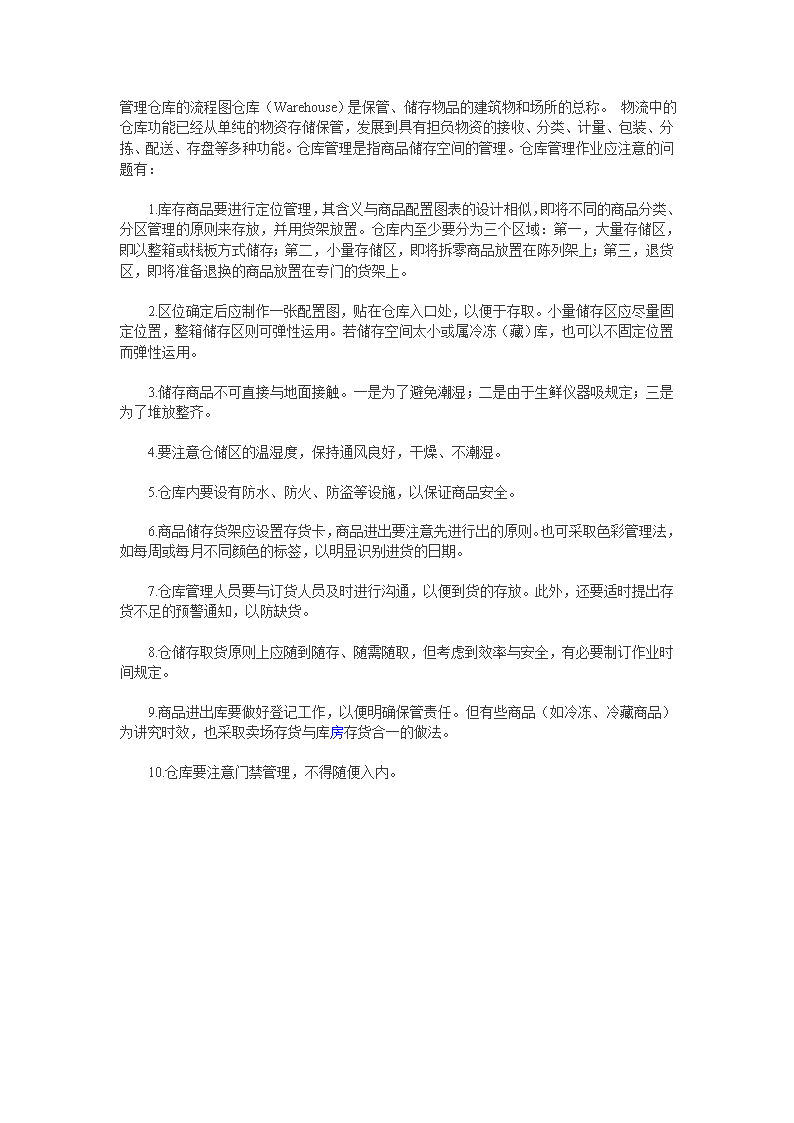 管理仓库的流程图仓库（Warehouse）是保管、储存物品的建筑物和场所的总称。 物流中的仓库功能已经从单纯的物资存储保管，发展到具有担负物资的接收、分类、计量、包装、分拣、配送、存盘等多种功能。仓库管理是指商品储存空间的管理。仓库管理作业应注意的问题有：

1.库存商品要进行定位管理，其含义与商品配置图表的设计相似，即将不同的商品分类、分区管理的原则来存放，并用货架放置。仓库内至少要分为三个区域：第一，大量存储区，即以整箱或栈板方式储存；第二，小量存储区，即将拆零商品放置在陈列架上；第三，退货区，即将准备退换的商品放置在专门的货架上。

2.区位确定后应制作一张配置图，贴在仓库入口处，以便于存取。小量储存区应尽量固定位置，整箱储存区则可弹性运用。若储存空间太小或属冷冻（藏）库，也可以不固定位置而弹性运用。

3.储存商品不可直接与地面接触。一是为了避免潮湿；二是由于生鲜仪器吸规定；三是为了堆放整齐。

4.要注意仓储区的温湿度，保持通风良好，干燥、不潮湿。

5.仓库内要设有防水、防火、防盗等设施，以保证商品安全。

6.商品储存货架应设置存货卡，商品进出要注意先进行出的原则。也可采取色彩管理法，如每周或每月不同颜色的标签，以明显识别进货的日期。

7.仓库管理人员要与订货人员及时进行沟通，以便到货的存放。此外，还要适时提出存货不足的预警通知，以防缺货。

8.仓储存取货原则上应随到随存、随需随取，但考虑到效率与安全，有必要制订作业时间规定。

9.商品进出库要做好登记工作，以便明确保管责任。但有些商品（如冷冻、冷藏商品）为讲究时效，也采取卖场存货与库房存货合一的做法。

10.仓库要注意门禁管理，不得随便入内。